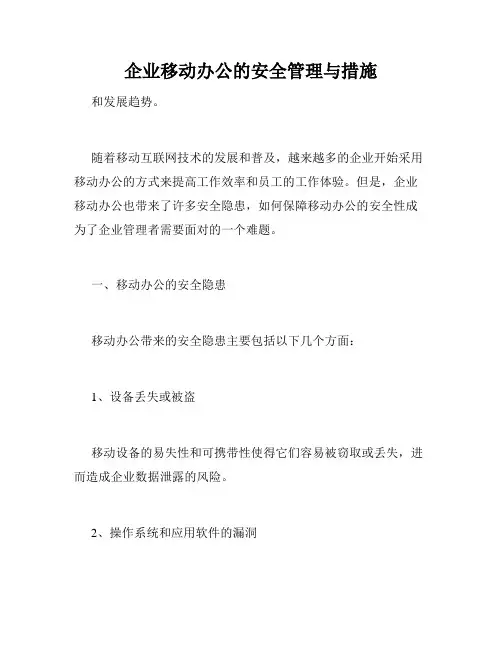 企业移动办公的安全管理与措施

和发展趋势。

随着移动互联网技术的发展和普及，越来越多的企业开始采用移动办公的方式来提高工作效率和员工的工作体验。但是，企业移动办公也带来了许多安全隐患，如何保障移动办公的安全性成为了企业管理者需要面对的一个难题。

一、移动办公的安全隐患

移动办公带来的安全隐患主要包括以下几个方面：

1、设备丢失或被盗

移动设备的易失性和可携带性使得它们容易被窃取或丢失，进而造成企业数据泄露的风险。

2、操作系统和应用软件的漏洞